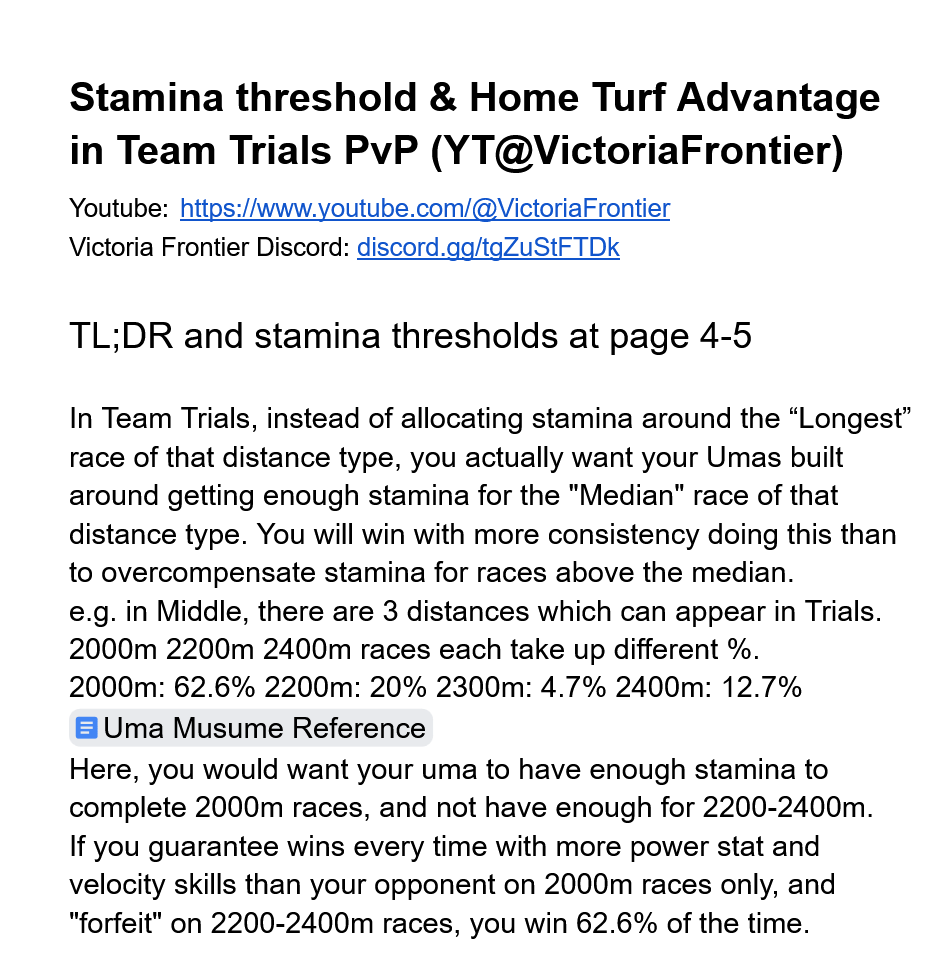 Stamina threshold & Home Turf Advantage in Team Trials PvP (YT@VictoriaFrontier)

Youtube: https://www.youtube.com/@VictoriaFrontier
Victoria Frontier Discord: discord.gg/tgZuStFTDk

TL;DR and stamina thresholds at page 4-5

In Team Trials, instead of allocating stamina around the “Longest” race of that distance type, you actually want your Umas built around getting enough stamina for the "Median" race of that distance type. You will win with more consistency doing this than to overcompensate stamina for races above the median.
e.g. in Middle, there are 3 distances which can appear in Trials.
2000m 2200m 2400m races each take up different %.
2000m: 62.6% 2200m: 20% 2300m: 4.7% 2400m: 12.7%
Uma Musume Reference
Here, you would want your uma to have enough stamina to complete 2000m races, and not have enough for 2200-2400m.
If you guarantee wins every time with more power stat and velocity skills than your opponent on 2000m races only, and "forfeit" on 2200-2400m races, you win 62.6% of the time.